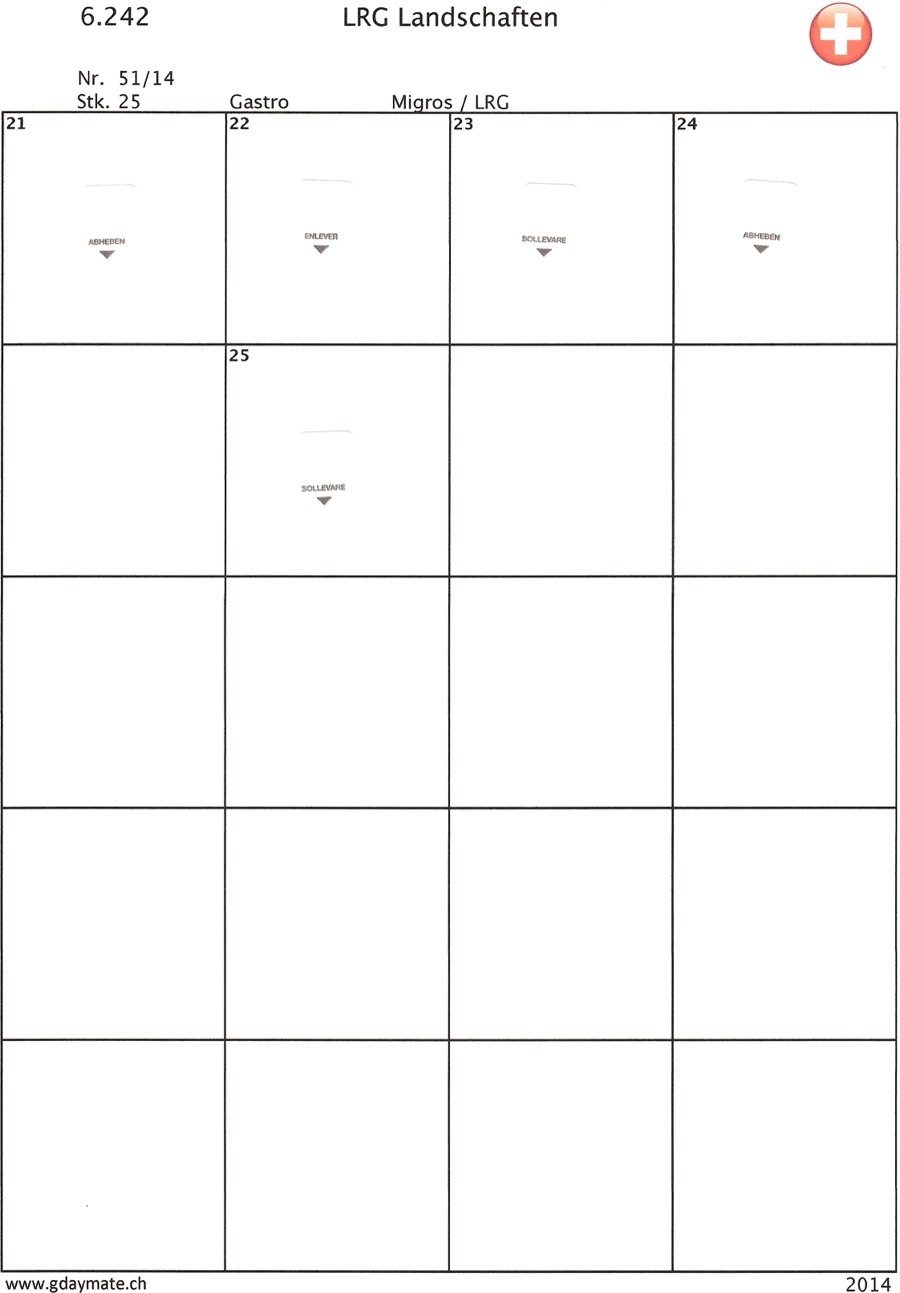 6.242 LRG Landschaften

Nr. 51/14
Stk. 25 Gastro Migros / LRG

| 21 ABHEBEN | 22 ENLEVER | 23 SOLLEVARE | 24 ABHEBEN |
|---|---|---|---|
| | 25 SOLLEVARE | | |
| | | | |
| | | | |
| | | | |

www.gdaymate.ch 2014